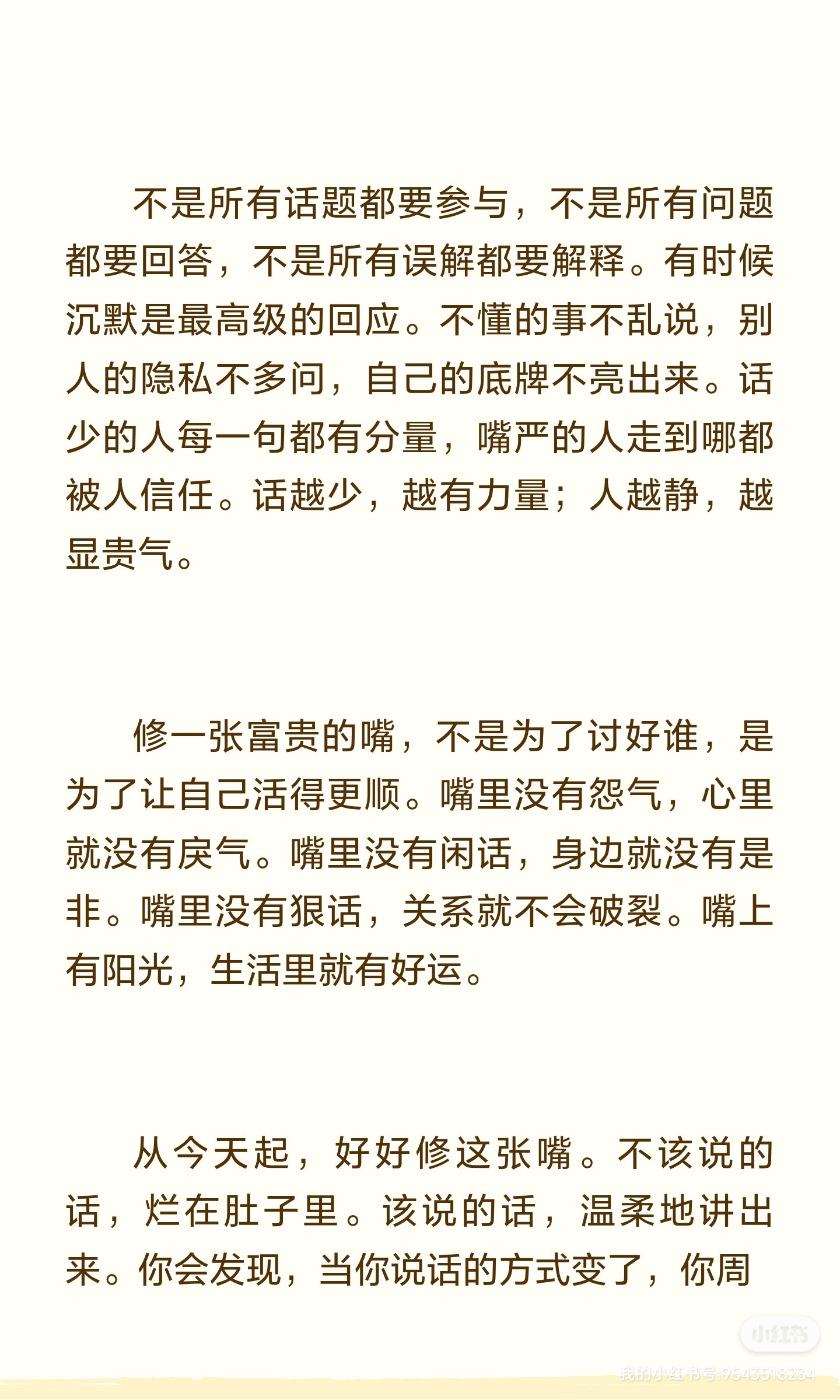 不是所有话题都要参与，不是所有问题都要回答，不是所有误解都要解释。有时候沉默是最高级的回应。不懂的事不乱说，别人的隐私不多问，自己的底牌不亮出来。话少的人每一句都有分量，嘴严的人走到哪都被人信任。话越少，越有力量；人越静，越显贵气。

修一张富贵的嘴，不是为了讨好谁，是为了让自己活得更顺。嘴里没有怨气，心里就没有戾气。嘴里没有闲话，身边就没有是非。嘴里没有狠话，关系就不会破裂。嘴上有阳光，生活里就有好运。

从今天起，好好修这张嘴。不该说的话，烂在肚子里。该说的话，温柔地讲出来。你会发现，当你说话的方式变了，你周

小红书
我的小红书号:9543518234